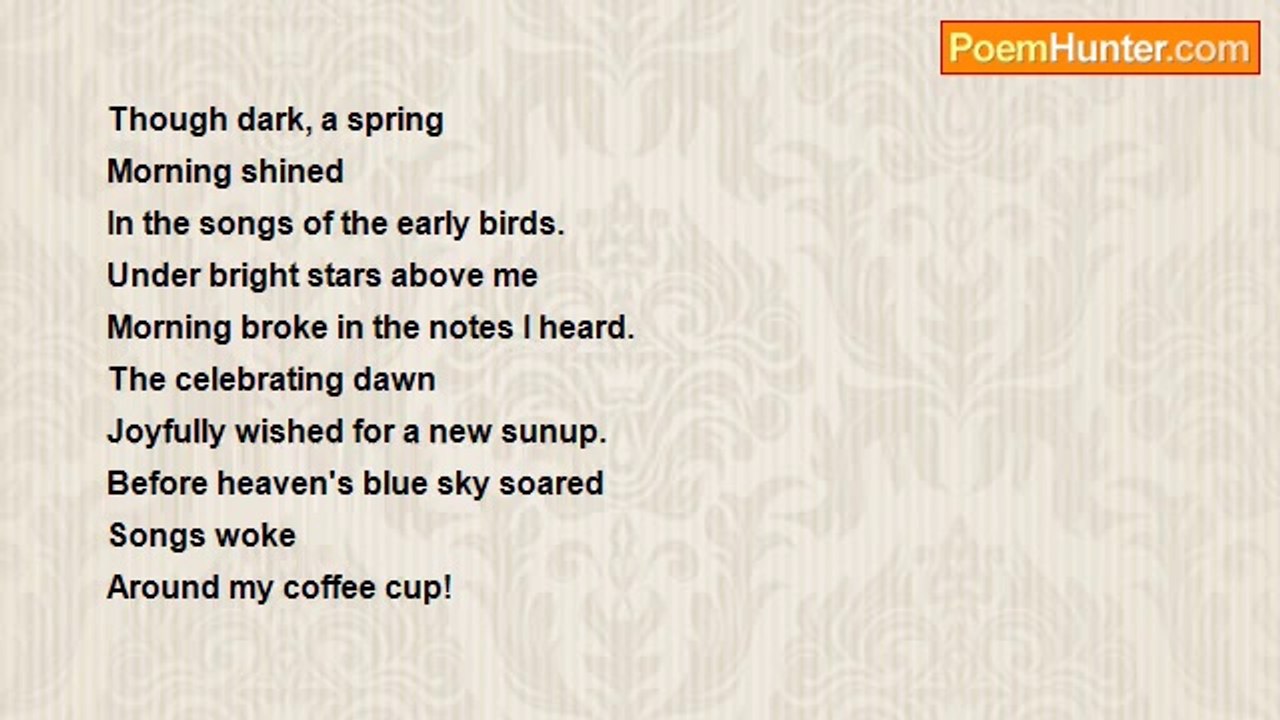 PoemHunter.com

Though dark, a spring
Morning shined
In the songs of the early birds.
Under bright stars above me
Morning broke in the notes I heard.
The celebrating dawn
Joyfully wished for a new sunup.
Before heaven's blue sky soared
Songs woke
Around my coffee cup!